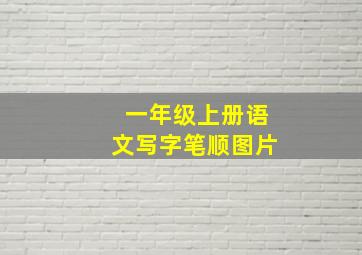 一年级上册语文写字笔顺图片